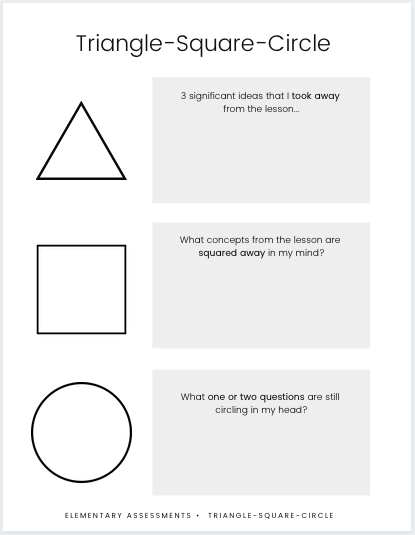 Triangle-Square-Circle

3 significant ideas that I took away from the lesson...

What concepts from the lesson are squared away in my mind?

What one or two questions are still circling in my head?

ELEMENTARY ASSESSMENTS • TRIANGLE-SQUARE-CIRCLE